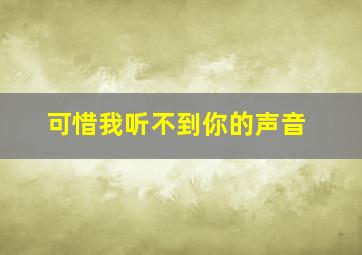 可惜我听不到你的声音